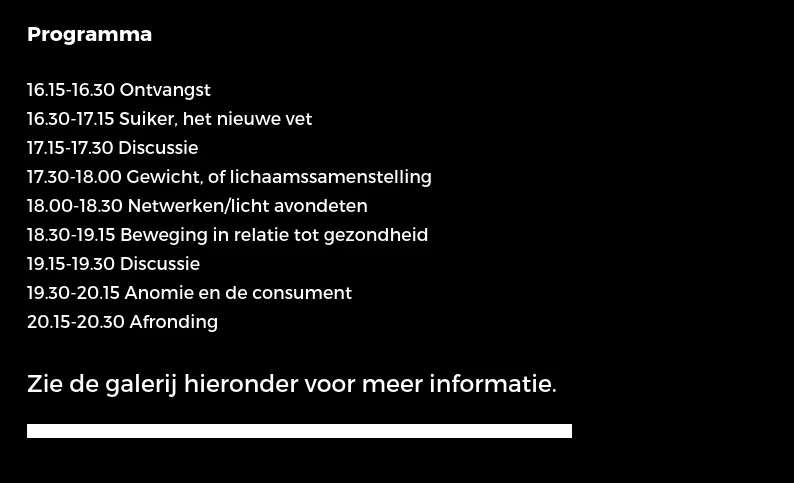 Programma

16.15-16.30 Ontvangst
16.30-17.15 Suiker, het nieuwe vet
17.15-17.30 Discussie
17.30-18.00 Gewicht, of lichaamssamenstelling
18.00-18.30 Netwerken/licht avondeten
18.30-19.15 Beweging in relatie tot gezondheid
19.15-19.30 Discussie
19.30-20.15 Anomie en de consument
20.15-20.30 Afronding

Zie de galerij hieronder voor meer informatie.